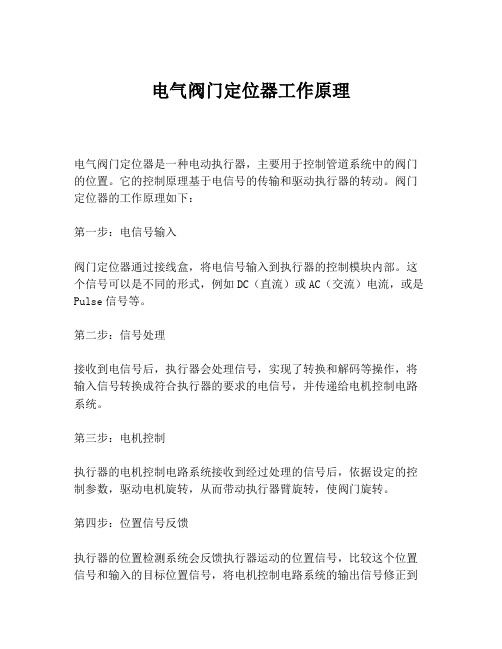 电气阀门定位器工作原理

电气阀门定位器是一种电动执行器，主要用于控制管道系统中的阀门的位置。它的控制原理基于电信号的传输和驱动执行器的转动。阀门定位器的工作原理如下：

第一步：电信号输入

阀门定位器通过接线盒，将电信号输入到执行器的控制模块内部。这个信号可以是不同的形式，例如DC（直流）或AC（交流）电流，或是Pulse信号等。

第二步：信号处理

接收到电信号后，执行器会处理信号，实现了转换和解码等操作，将输入信号转换成符合执行器的要求的电信号，并传递给电机控制电路系统。

第三步：电机控制

执行器的电机控制电路系统接收到经过处理的信号后，依据设定的控制参数，驱动电机旋转，从而带动执行器臂旋转，使阀门旋转。

第四步：位置信号反馈

执行器的位置检测系统会反馈执行器运动的位置信号，比较这个位置信号和输入的目标位置信号，将电机控制电路系统的输出信号修正到